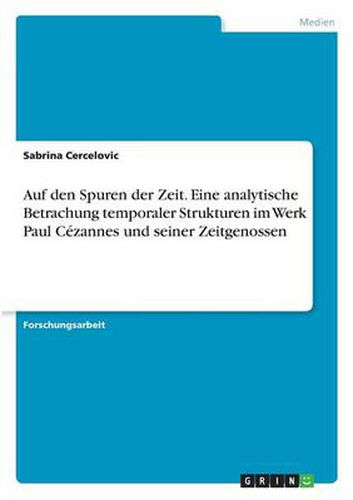 Medien

Sabrina Cercelovic

Auf den Spuren der Zeit. Eine analytische Betrachung temporaler Strukturen im Werk Paul Cézannes und seiner Zeitgenossen

Forschungsarbeit

GRIN